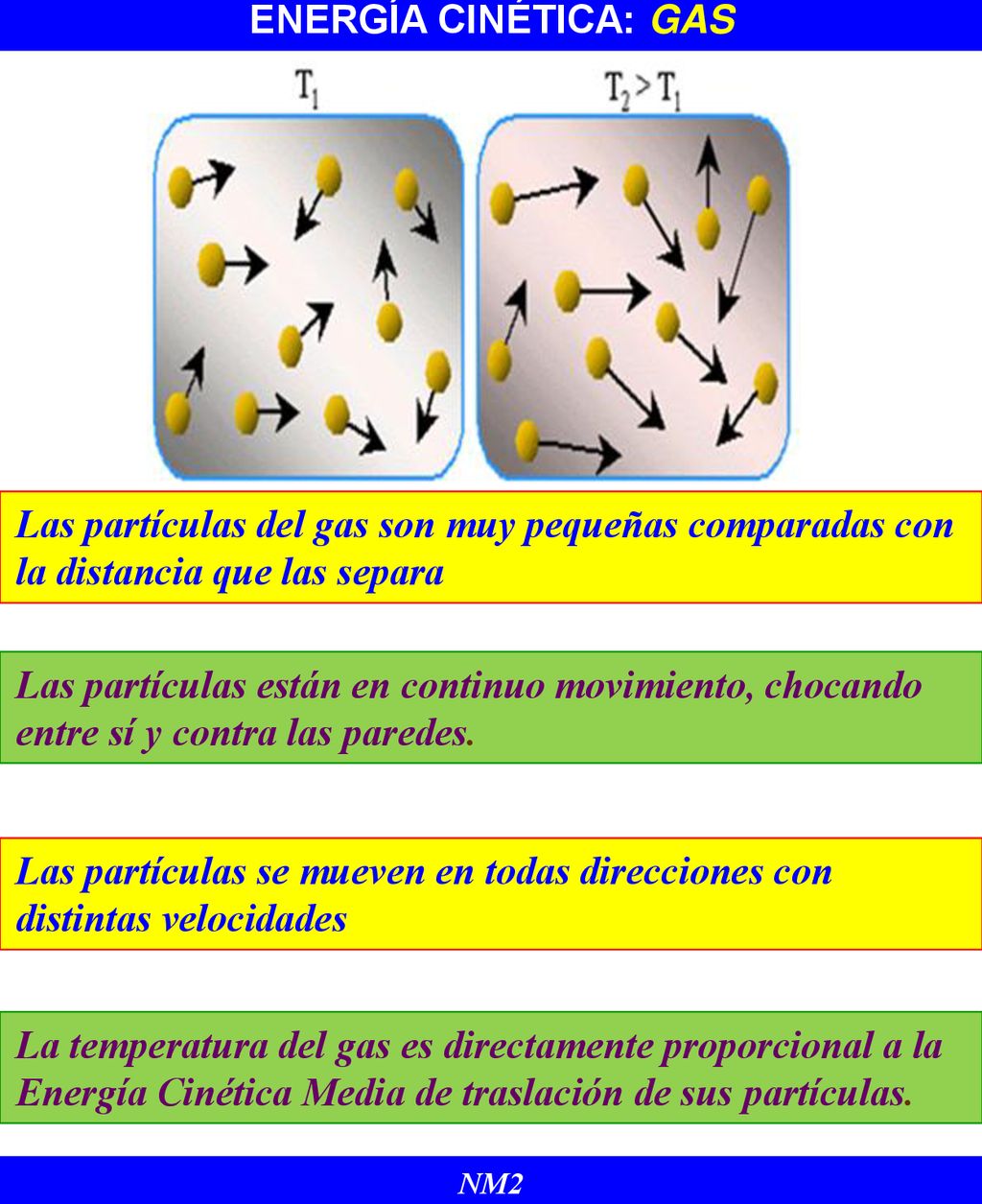 ENERGÍA CINÉTICA: GAS

$T_1$

$T_2 > T_1$

Las partículas del gas son muy pequeñas comparadas con la distancia que las separa

Las partículas están en continuo movimiento, chocando entre sí y contra las paredes.

Las partículas se mueven en todas direcciones con distintas velocidades

La temperatura del gas es directamente proporcional a la Energía Cinética Media de traslación de sus partículas.

NM2